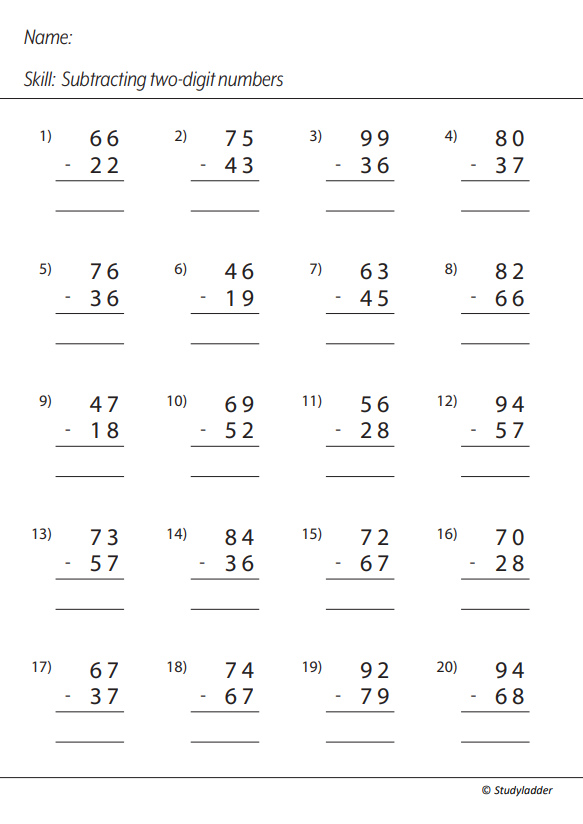 Name:

Skill: Subtracting two-digit numbers

1) 66
- 22

2) 75
- 43

3) 99
- 36

4) 80
- 37

5) 76
- 36

6) 46
- 19

7) 63
- 45

8) 82
- 66

9) 47
- 18

10) 69
- 52

11) 56
- 28

12) 94
- 57

13) 73
- 57

14) 84
- 36

15) 72
- 67

16) 70
- 28

17) 67
- 37

18) 74
- 67

19) 92
- 79

20) 94
- 68

© Studyladder